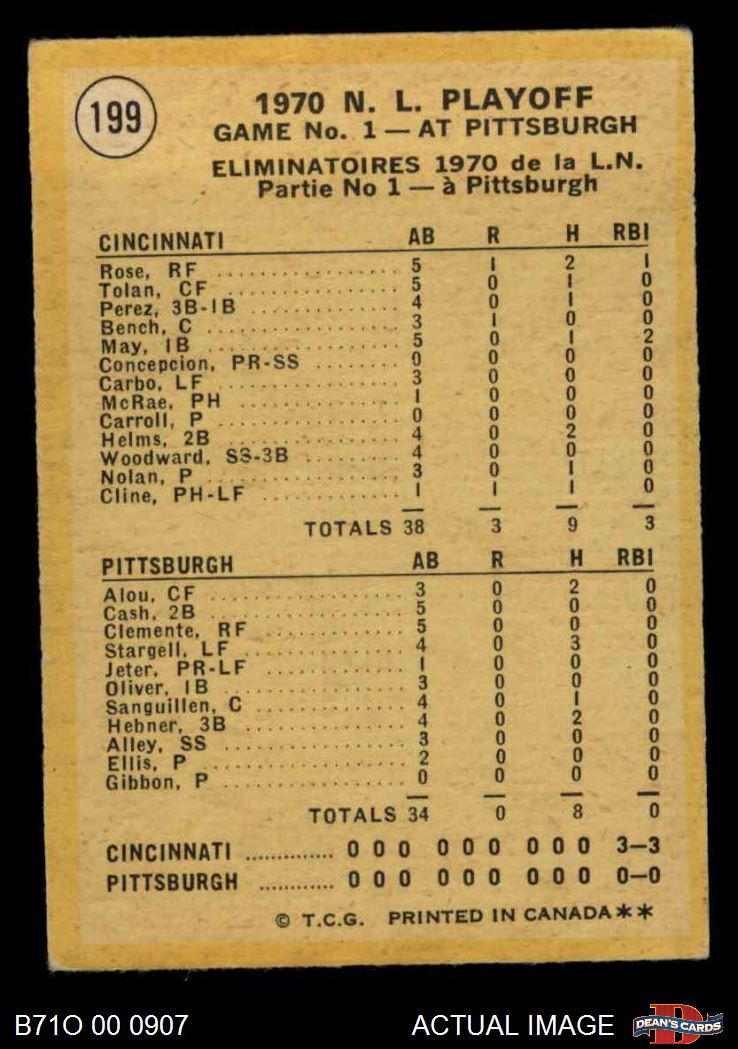 199

1970 N. L. PLAYOFF
GAME No. 1 — AT PITTSBURGH

ELIMINATOIRES 1970 de la L.N.
Partie No 1 — à Pittsburgh

| CINCINNATI | AB | R | H | RBI |
|---|---|---|---|---|
| Rose, RF | 5 | 1 | 2 | 1 |
| Tolan, CF | 5 | 0 | 1 | 0 |
| Perez, 3B-1B | 4 | 0 | 1 | 0 |
| Bench, C | 3 | 1 | 0 | 0 |
| May, 1B | 5 | 0 | 1 | 2 |
| Concepcion, PR-SS | 0 | 0 | 0 | 0 |
| Carbo, LF | 3 | 0 | 0 | 0 |
| McRae, PH | 1 | 0 | 0 | 0 |
| Carroll, P | 0 | 0 | 0 | 0 |
| Helms, 2B | 4 | 0 | 2 | 0 |
| Woodward, SS-3B | 4 | 0 | 0 | 0 |
| Nolan, P | 3 | 0 | 1 | 0 |
| Cline, PH-LF | 1 | 1 | 1 | 0 |
| TOTALS | 38 | 3 | 9 | 3 |

| PITTSBURGH | AB | R | H | RBI |
|---|---|---|---|---|
| Alou, CF | 3 | 0 | 2 | 0 |
| Cash, 2B | 5 | 0 | 0 | 0 |
| Clemente, RF | 5 | 0 | 0 | 0 |
| Stargell, LF | 4 | 0 | 3 | 0 |
| Jeter, PR-LF | 1 | 0 | 0 | 0 |
| Oliver, 1B | 3 | 0 | 0 | 0 |
| Sanguillen, C | 4 | 0 | 1 | 0 |
| Hebner, 3B | 4 | 0 | 2 | 0 |
| Alley, SS | 3 | 0 | 0 | 0 |
| Ellis, P | 2 | 0 | 0 | 0 |
| Gibbon, P | 0 | 0 | 0 | 0 |
| TOTALS | 34 | 0 | 8 | 0 |

CINCINNATI 0 0 0 0 0 0 0 0 0 3—3
PITTSBURGH 0 0 0 0 0 0 0 0 0 0—0

© T.C.G. PRINTED IN CANADA**

B71O 00 0907

ACTUAL IMAGE

DEAN'S CARDS